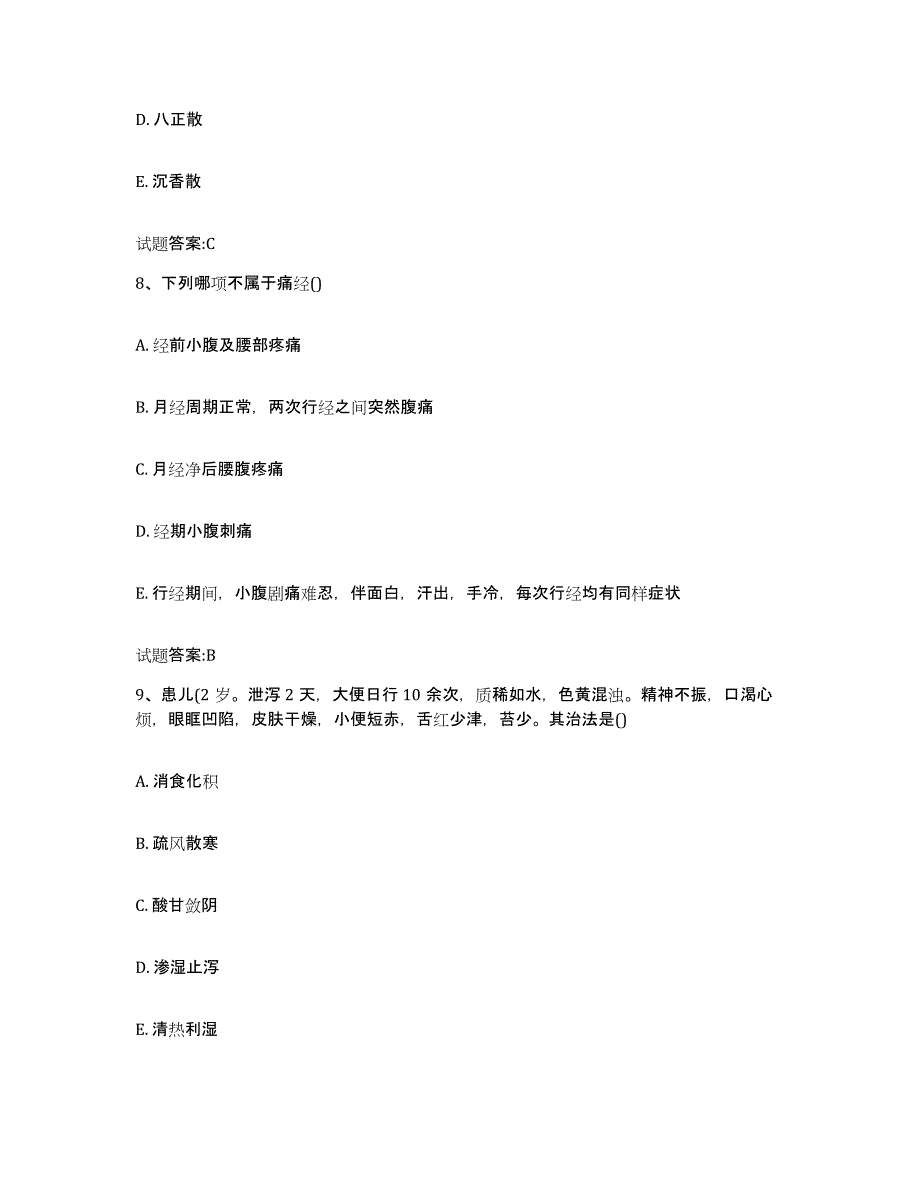 D. 八正散

E. 沉香散

试题答案:C

8、下列哪项不属于痛经()

A. 经前小腹及腰部疼痛

B. 月经周期正常，两次行经之间突然腹痛

C. 月经净后腰腹疼痛

D. 经期小腹刺痛

E. 行经期间，小腹剧痛难忍，伴面白，汗出，手冷，每次行经均有同样症状

试题答案:B

9、患儿(2 岁。泄泻 2 天，大便日行 10 余次，质稀如水，色黄混浊。精神不振，口渴心烦，眼眶凹陷，皮肤干燥，小便短赤，舌红少津，苔少。其治法是()

A. 消食化积

B. 疏风散寒

C. 酸甘敛阴

D. 渗湿止泻

E. 清热利湿